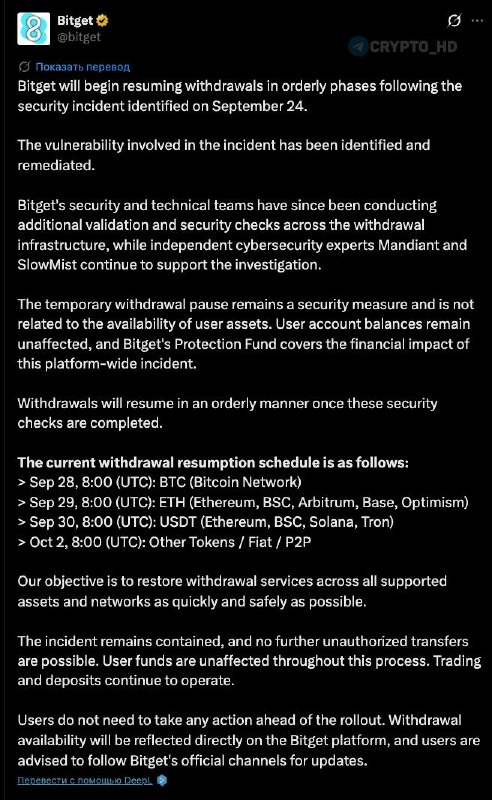 Bitget
@bitget

CRYPTO_HD

Показать перевод

Bitget will begin resuming withdrawals in orderly phases following the security incident identified on September 24.

The vulnerability involved in the incident has been identified and remediated.

Bitget's security and technical teams have since been conducting additional validation and security checks across the withdrawal infrastructure, while independent cybersecurity experts Mandiant and SlowMist continue to support the investigation.

The temporary withdrawal pause remains a security measure and is not related to the availability of user assets. User account balances remain unaffected, and Bitget's Protection Fund covers the financial impact of this platform-wide incident.

Withdrawals will resume in an orderly manner once these security checks are completed.

The current withdrawal resumption schedule is as follows:
> Sep 28, 8:00 (UTC): BTC (Bitcoin Network)
> Sep 29, 8:00 (UTC): ETH (Ethereum, BSC, Arbitrum, Base, Optimism)
> Sep 30, 8:00 (UTC): USDT (Ethereum, BSC, Solana, Tron)
> Oct 2, 8:00 (UTC): Other Tokens / Fiat / P2P

Our objective is to restore withdrawal services across all supported assets and networks as quickly and safely as possible.

The incident remains contained, and no further unauthorized transfers are possible. User funds are unaffected throughout this process. Trading and deposits continue to operate.

Users do not need to take any action ahead of the rollout. Withdrawal availability will be reflected directly on the Bitget platform, and users are advised to follow Bitget's official channels for updates.

Перевести с помощью DeepL